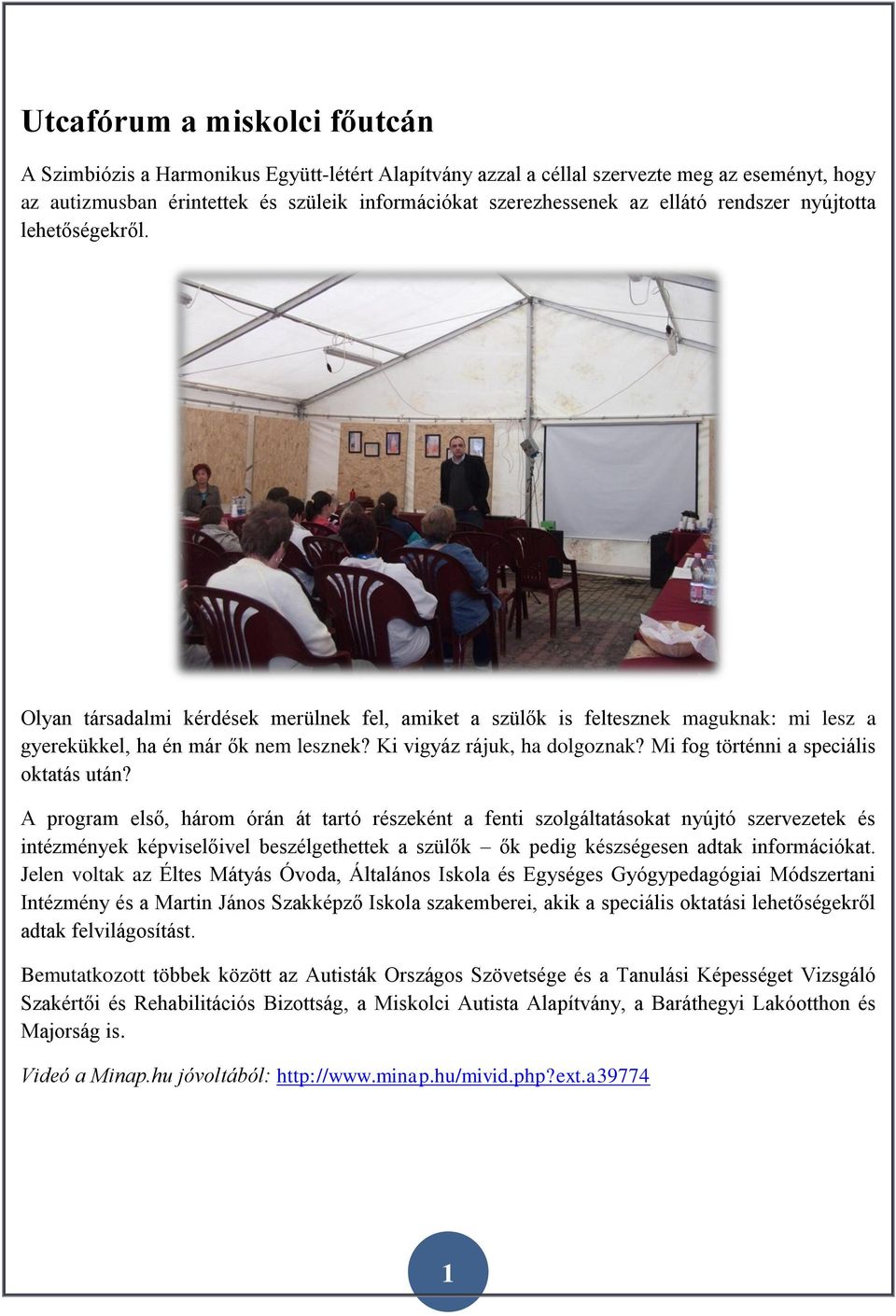 Utcafórum a miskolci főutcán

A Szimbiózis a Harmonikus Együtt-létért Alapítvány azzal a céllal szervezte meg az eseményt, hogy az autizmusban érintettek és szüleik információkat szerezhessenek az ellátó rendszer nyújtotta lehetőségekről.

Olyan társadalmi kérdések merülnek fel, amiket a szülők is feltesznek maguknak: mi lesz a gyerekükkel, ha én már ők nem lesznek? Ki vigyáz rájuk, ha dolgoznak? Mi fog történni a speciális oktatás után?

A program első, három órán át tartó részeként a fenti szolgáltatásokat nyújtó szervezetek és intézmények képviselőivel beszélgethettek a szülők – ők pedig készségesen adtak információkat. Jelen voltak az Éltes Mátyás Óvoda, Általános Iskola és Egységes Gyógypedagógiai Módszertani Intézmény és a Martin János Szakképző Iskola szakemberei, akik a speciális oktatási lehetőségekről adtak felvilágosítást.

Bemutatkozott többek között az Autisták Országos Szövetsége és a Tanulási Képességet Vizsgáló Szakértői és Rehabilitációs Bizottság, a Miskolci Autista Alapítvány, a Baráthegyi Lakóotthon és Majorság is.

Videó a Minap.hu jóvoltából: http://www.minap.hu/mivid.php?ext.a39774

1